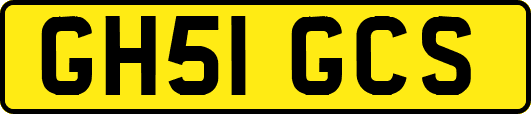 GH51 GCS